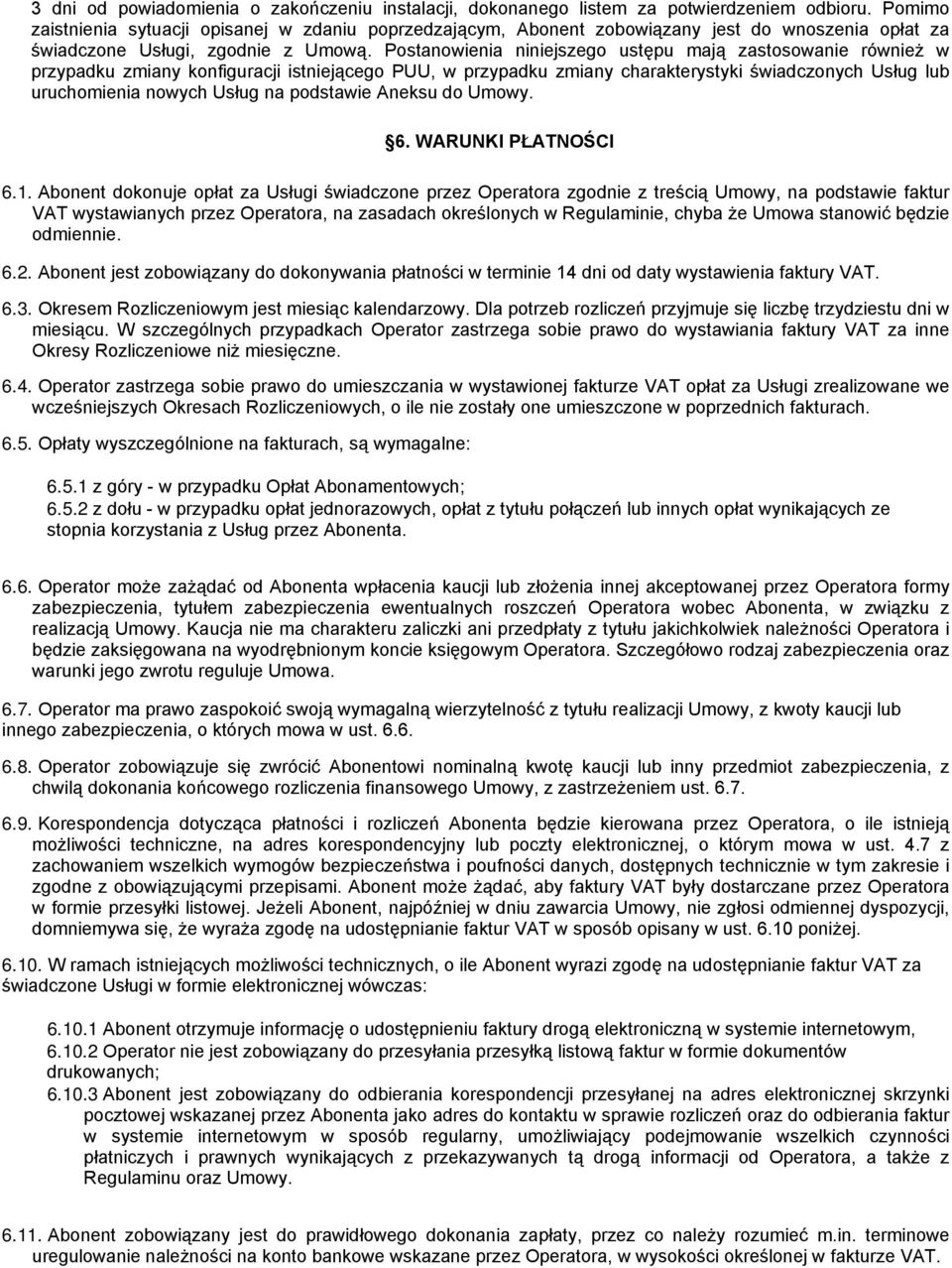 3 dni od powiadomienia o zakończeniu instalacji, dokonanego listem za potwierdzeniem odbioru. Pomimo zaistnienia sytuacji opisanej w zdaniu poprzedzającym, Abonent zobowiązany jest do wnoszenia opłat za świadczone Usługi, zgodnie z Umową. Postanowienia niniejszego ustępu mają zastosowanie również w przypadku zmiany konfiguracji istniejącego PUU, w przypadku zmiany charakterystyki świadczonych Usług lub uruchomienia nowych Usług na podstawie Aneksu do Umowy.

§6. WARUNKI PŁATNOŚCI

6.1. Abonent dokonuje opłat za Usługi świadczone przez Operatora zgodnie z treścią Umowy, na podstawie faktur VAT wystawianych przez Operatora, na zasadach określonych w Regulaminie, chyba że Umowa stanowić będzie odmiennie.

6.2. Abonent jest zobowiązany do dokonywania płatności w terminie 14 dni od daty wystawienia faktury VAT.

6.3. Okresem Rozliczeniowym jest miesiąc kalendarzowy. Dla potrzeb rozliczeń przyjmuje się liczbę trzydziestu dni w miesiącu. W szczególnych przypadkach Operator zastrzega sobie prawo do wystawiania faktury VAT za inne Okresy Rozliczeniowe niż miesięczne.

6.4. Operator zastrzega sobie prawo do umieszczania w wystawionej fakturze VAT opłat za Usługi zrealizowane we wcześniejszych Okresach Rozliczeniowych, o ile nie zostały one umieszczone w poprzednich fakturach.

6.5. Opłaty wyszczególnione na fakturach, są wymagalne:

6.5.1 z góry - w przypadku Opłat Abonamentowych;
6.5.2 z dołu - w przypadku opłat jednorazowych, opłat z tytułu połączeń lub innych opłat wynikających ze stopnia korzystania z Usług przez Abonenta.

6.6. Operator może zażądać od Abonenta wpłacenia kaucji lub złożenia innej akceptowanej przez Operatora formy zabezpieczenia, tytułem zabezpieczenia ewentualnych roszczeń Operatora wobec Abonenta, w związku z realizacją Umowy. Kaucja nie ma charakteru zaliczki ani przedpłaty z tytułu jakichkolwiek należności Operatora i będzie zaksięgowana na wyodrębnionym koncie księgowym Operatora. Szczegółowo rodzaj zabezpieczenia oraz warunki jego zwrotu reguluje Umowa.

6.7. Operator ma prawo zaspokoić swoją wymagalną wierzytelność z tytułu realizacji Umowy, z kwoty kaucji lub innego zabezpieczenia, o których mowa w ust. 6.6.

6.8. Operator zobowiązuje się zwrócić Abonentowi nominalną kwotę kaucji lub inny przedmiot zabezpieczenia, z chwilą dokonania końcowego rozliczenia finansowego Umowy, z zastrzeżeniem ust. 6.7.

6.9. Korespondencja dotycząca płatności i rozliczeń Abonenta będzie kierowana przez Operatora, o ile istnieją możliwości techniczne, na adres korespondencyjny lub poczty elektronicznej, o którym mowa w ust. 4.7 z zachowaniem wszelkich wymogów bezpieczeństwa i poufności danych, dostępnych technicznie w tym zakresie i zgodne z obowiązującymi przepisami. Abonent może żądać, aby faktury VAT były dostarczane przez Operatora w formie przesyłki listowej. Jeżeli Abonent, najpóźniej w dniu zawarcia Umowy, nie zgłosi odmiennej dyspozycji, domniemywa się, że wyraża zgodę na udostępnianie faktur VAT w sposób opisany w ust. 6.10 poniżej.

6.10. W ramach istniejących możliwości technicznych, o ile Abonent wyrazi zgodę na udostępnianie faktur VAT za świadczone Usługi w formie elektronicznej wówczas:

6.10.1 Abonent otrzymuje informację o udostępnieniu faktury drogą elektroniczną w systemie internetowym,
6.10.2 Operator nie jest zobowiązany do przesyłania przesyłką listową faktur w formie dokumentów drukowanych;
6.10.3 Abonent jest zobowiązany do odbierania korespondencji przesyłanej na adres elektronicznej skrzynki pocztowej wskazanej przez Abonenta jako adres do kontaktu w sprawie rozliczeń oraz do odbierania faktur w systemie internetowym w sposób regularny, umożliwiający podejmowanie wszelkich czynności płatniczych i prawnych wynikających z przekazywanych tą drogą informacji od Operatora, a także z Regulaminu oraz Umowy.

6.11. Abonent zobowiązany jest do prawidłowego dokonania zapłaty, przez co należy rozumieć m.in. terminowe uregulowanie należności na konto bankowe wskazane przez Operatora, w wysokości określonej w fakturze VAT.